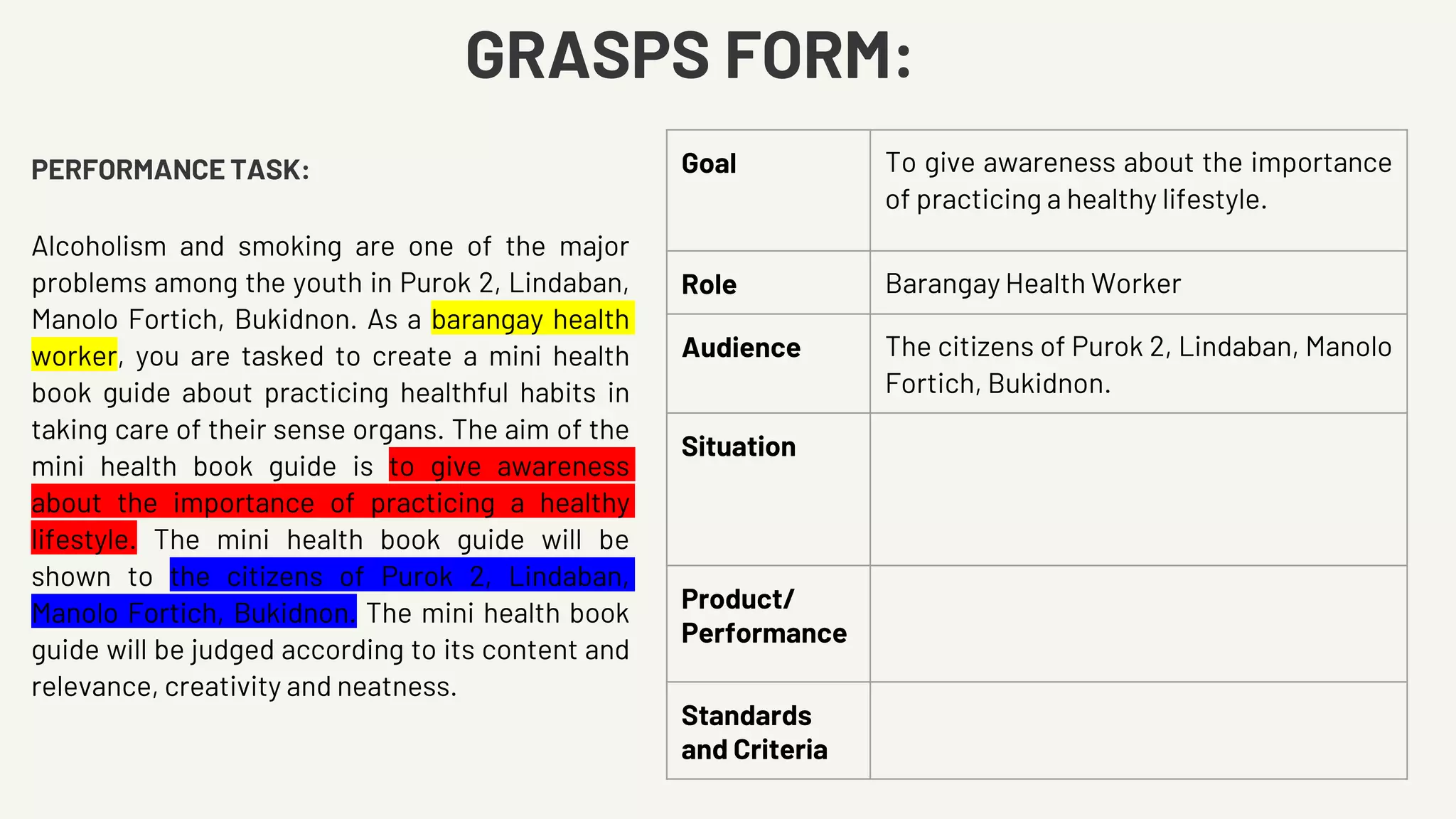 GRASPS FORM:

PERFORMANCE TASK:

Alcoholism and smoking are one of the major problems among the youth in Purok 2, Lindaban, Manolo Fortich, Bukidnon. As a barangay health worker, you are tasked to create a mini health book guide about practicing healthful habits in taking care of their sense organs. The aim of the mini health book guide is to give awareness about the importance of practicing a healthy lifestyle. The mini health book guide will be shown to the citizens of Purok 2, Lindaban, Manolo Fortich, Bukidnon. The mini health book guide will be judged according to its content and relevance, creativity and neatness.

| Goal | To give awareness about the importance of practicing a healthy lifestyle. |
|---|---|
| Role | Barangay Health Worker |
| Audience | The citizens of Purok 2, Lindaban, Manolo Fortich, Bukidnon. |
| Situation | |
| Product/ Performance | |
| Standards and Criteria | |